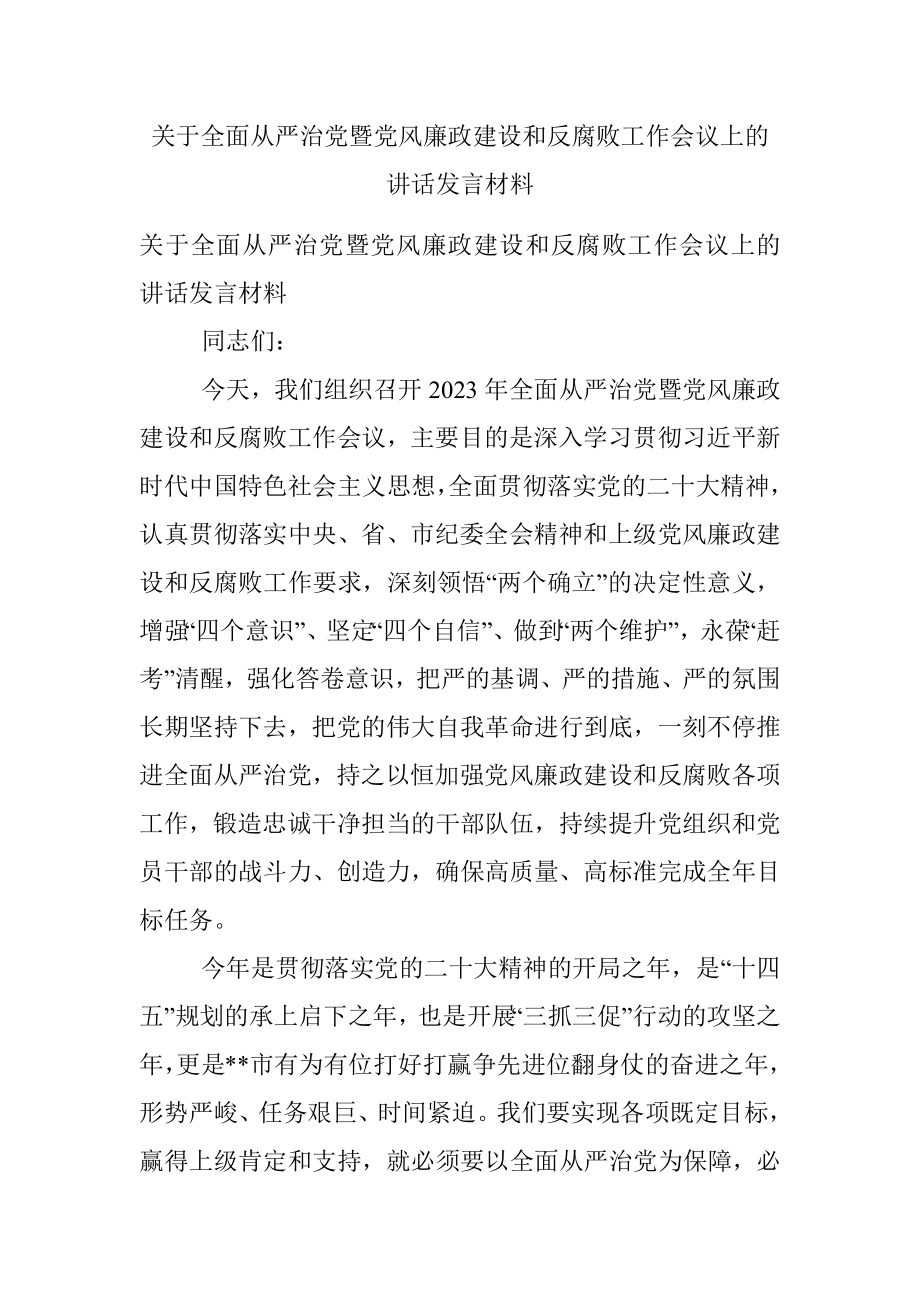 关于全面从严治党暨党风廉政建设和反腐败工作会议上的讲话发言材料

关于全面从严治党暨党风廉政建设和反腐败工作会议上的讲话发言材料

同志们：

今天，我们组织召开2023年全面从严治党暨党风廉政建设和反腐败工作会议，主要目的是深入学习贯彻习近平新时代中国特色社会主义思想，全面贯彻落实党的二十大精神，认真贯彻落实中央、省、市纪委全会精神和上级党风廉政建设和反腐败工作要求，深刻领悟“两个确立”的决定性意义，增强“四个意识”、坚定“四个自信”、做到“两个维护”，永葆“赶考”清醒，强化答卷意识，把严的基调、严的措施、严的氛围长期坚持下去，把党的伟大自我革命进行到底，一刻不停推进全面从严治党，持之以恒加强党风廉政建设和反腐败各项工作，锻造忠诚干净担当的干部队伍，持续提升党组织和党员干部的战斗力、创造力，确保高质量、高标准完成全年目标任务。

今年是贯彻落实党的二十大精神的开局之年，是“十四五”规划的承上启下之年，也是开展“三抓三促”行动的攻坚之年，更是**市有为有位打好打赢争先进位翻身仗的奋进之年，形势严峻、任务艰巨、时间紧迫。我们要实现各项既定目标，赢得上级肯定和支持，就必须要以全面从严治党为保障，必